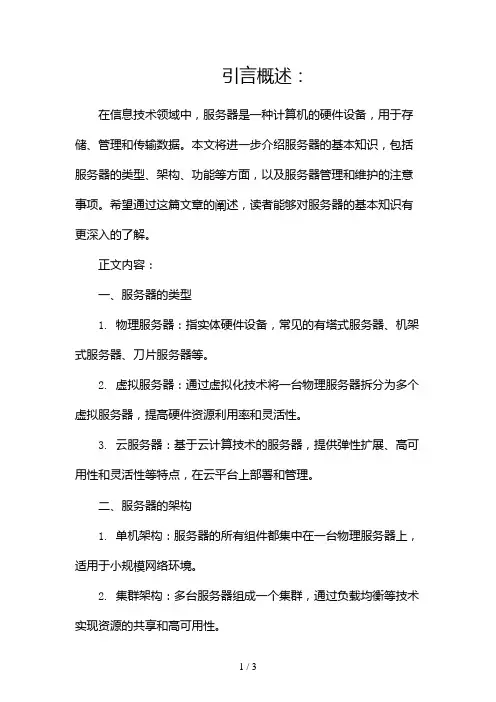 引言概述：

在信息技术领域中，服务器是一种计算机的硬件设备，用于存储、管理和传输数据。本文将进一步介绍服务器的基本知识，包括服务器的类型、架构、功能等方面，以及服务器管理和维护的注意事项。希望通过这篇文章的阐述，读者能够对服务器的基本知识有更深入的了解。

正文内容：

一、服务器的类型

1. 物理服务器：指实体硬件设备，常见的有塔式服务器、机架式服务器、刀片服务器等。

2. 虚拟服务器：通过虚拟化技术将一台物理服务器拆分为多个虚拟服务器，提高硬件资源利用率和灵活性。

3. 云服务器：基于云计算技术的服务器，提供弹性扩展、高可用性和灵活性等特点，在云平台上部署和管理。

二、服务器的架构

1. 单机架构：服务器的所有组件都集中在一台物理服务器上，适用于小规模网络环境。

2. 集群架构：多台服务器组成一个集群，通过负载均衡等技术实现资源的共享和高可用性。

1 / 3